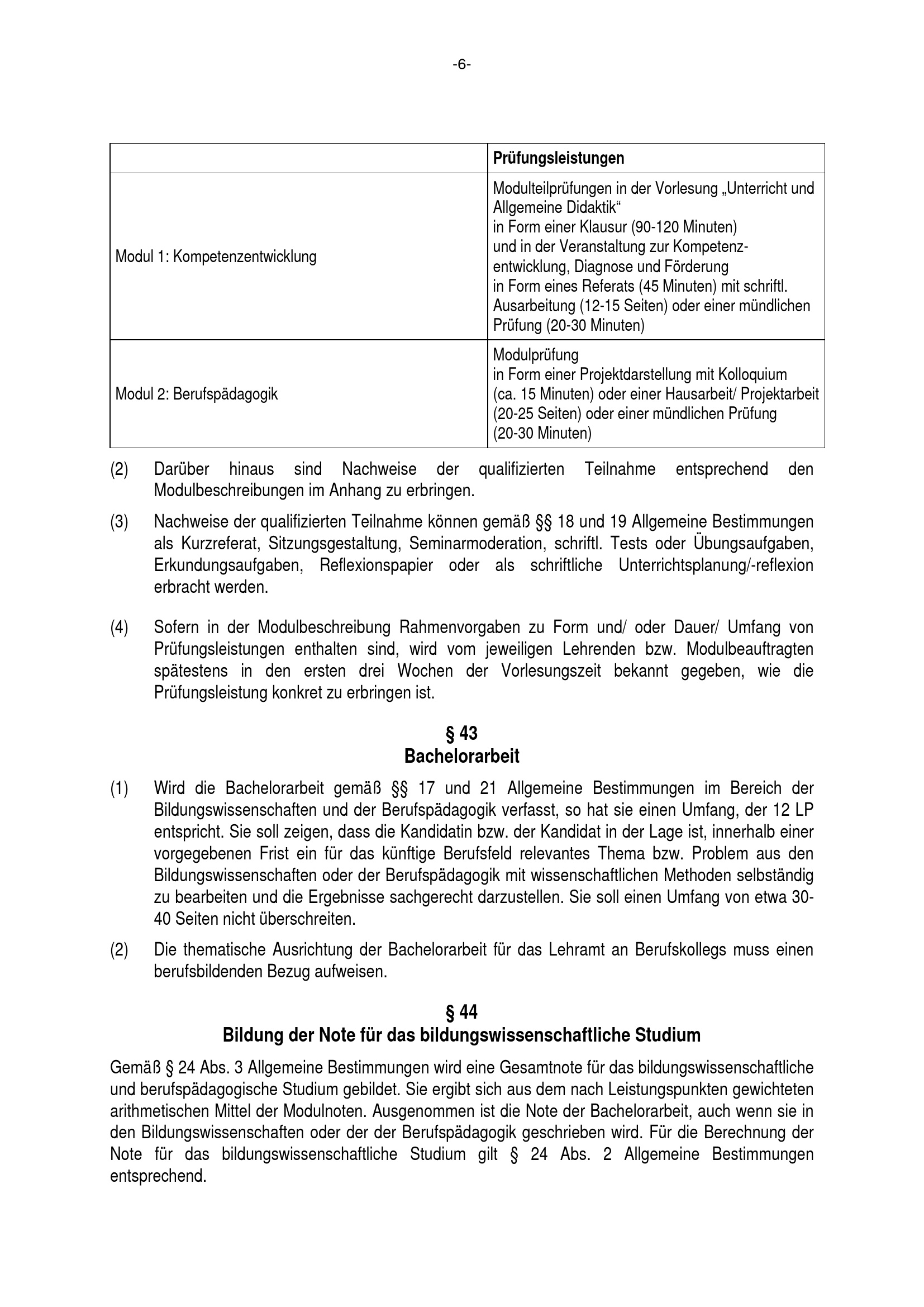 -6-

| | Prüfungsleistungen |
|---|---|
| Modul 1: Kompetenzentwicklung | Modulteilprüfungen in der Vorlesung „Unterricht und Allgemeine Didaktik“ in Form einer Klausur (90-120 Minuten) und in der Veranstaltung zur Kompetenzentwicklung, Diagnose und Förderung in Form eines Referats (45 Minuten) mit schriftl. Ausarbeitung (12-15 Seiten) oder einer mündlichen Prüfung (20-30 Minuten) |
| Modul 2: Berufspädagogik | Modulprüfung in Form einer Projektdarstellung mit Kolloquium (ca. 15 Minuten) oder einer Hausarbeit/ Projektarbeit (20-25 Seiten) oder einer mündlichen Prüfung (20-30 Minuten) |

(2) Darüber hinaus sind Nachweise der qualifizierten Teilnahme entsprechend den Modulbeschreibungen im Anhang zu erbringen.

(3) Nachweise der qualifizierten Teilnahme können gemäß §§ 18 und 19 Allgemeine Bestimmungen als Kurzreferat, Sitzungsgestaltung, Seminarmoderation, schriftl. Tests oder Übungsaufgaben, Erkundungsaufgaben, Reflexionspapier oder als schriftliche Unterrichtsplanung/-reflexion erbracht werden.

(4) Sofern in der Modulbeschreibung Rahmenvorgaben zu Form und/ oder Dauer/ Umfang von Prüfungsleistungen enthalten sind, wird vom jeweiligen Lehrenden bzw. Modulbeauftragten spätestens in den ersten drei Wochen der Vorlesungszeit bekannt gegeben, wie die Prüfungsleistung konkret zu erbringen ist.

§ 43
Bachelorarbeit

(1) Wird die Bachelorarbeit gemäß §§ 17 und 21 Allgemeine Bestimmungen im Bereich der Bildungswissenschaften und der Berufspädagogik verfasst, so hat sie einen Umfang, der 12 LP entspricht. Sie soll zeigen, dass die Kandidatin bzw. der Kandidat in der Lage ist, innerhalb einer vorgegebenen Frist ein für das künftige Berufsfeld relevantes Thema bzw. Problem aus den Bildungswissenschaften oder der Berufspädagogik mit wissenschaftlichen Methoden selbständig zu bearbeiten und die Ergebnisse sachgerecht darzustellen. Sie soll einen Umfang von etwa 30-40 Seiten nicht überschreiten.

(2) Die thematische Ausrichtung der Bachelorarbeit für das Lehramt an Berufskollegs muss einen berufsbildenden Bezug aufweisen.

§ 44
Bildung der Note für das bildungswissenschaftliche Studium

Gemäß § 24 Abs. 3 Allgemeine Bestimmungen wird eine Gesamtnote für das bildungswissenschaftliche und berufspädagogische Studium gebildet. Sie ergibt sich aus dem nach Leistungspunkten gewichteten arithmetischen Mittel der Modulnoten. Ausgenommen ist die Note der Bachelorarbeit, auch wenn sie in den Bildungswissenschaften oder der der Berufspädagogik geschrieben wird. Für die Berechnung der Note für das bildungswissenschaftliche Studium gilt § 24 Abs. 2 Allgemeine Bestimmungen entsprechend.